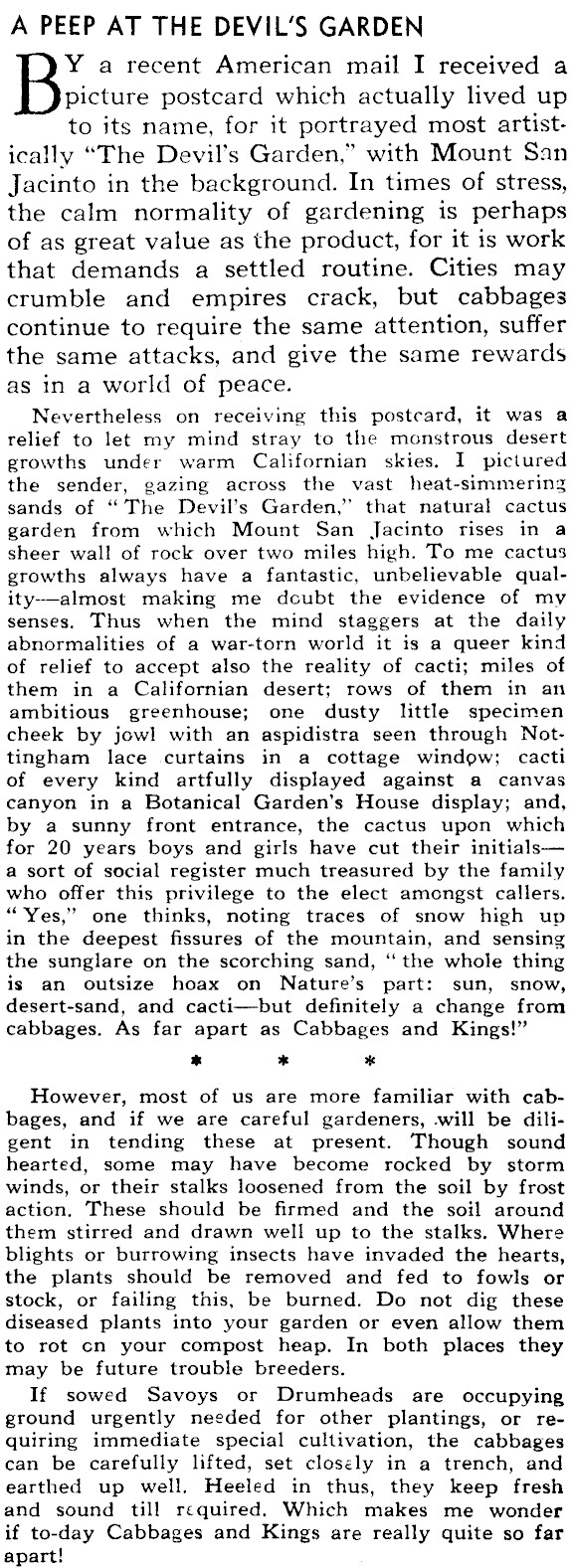 A PEEP AT THE DEVIL'S GARDEN

BY a recent American mail I received a picture postcard which actually lived up to its name, for it portrayed most artistically "The Devil's Garden," with Mount San Jacinto in the background. In times of stress, the calm normality of gardening is perhaps of as great value as the product, for it is work that demands a settled routine. Cities may crumble and empires crack, but cabbages continue to require the same attention, suffer the same attacks, and give the same rewards as in a world of peace.

Nevertheless on receiving this postcard, it was a relief to let my mind stray to the monstrous desert growths under warm Californian skies. I pictured the sender, gazing across the vast heat-simmering sands of "The Devil's Garden," that natural cactus garden from which Mount San Jacinto rises in a sheer wall of rock over two miles high. To me cactus growths always have a fantastic, unbelievable quality—almost making me doubt the evidence of my senses. Thus when the mind staggers at the daily abnormalities of a war-torn world it is a queer kind of relief to accept also the reality of cacti; miles of them in a Californian desert; rows of them in an ambitious greenhouse; one dusty little specimen cheek by jowl with an aspidistra seen through Nottingham lace curtains in a cottage window; cacti of every kind artfully displayed against a canvas canyon in a Botanical Garden's House display; and, by a sunny front entrance, the cactus upon which for 20 years boys and girls have cut their initials—a sort of social register much treasured by the family who offer this privilege to the elect amongst callers. "Yes," one thinks, noting traces of snow high up in the deepest fissures of the mountain, and sensing the sunglare on the scorching sand, "the whole thing is an outsize hoax on Nature's part: sun, snow, desert-sand, and cacti—but definitely a change from cabbages. As far apart as Cabbages and Kings!"

* * *

However, most of us are more familiar with cabbages, and if we are careful gardeners, will be diligent in tending these at present. Though sound hearted, some may have become rocked by storm winds, or their stalks loosened from the soil by frost action. These should be firmed and the soil around them stirred and drawn well up to the stalks. Where blights or burrowing insects have invaded the hearts, the plants should be removed and fed to fowls or stock, or failing this, be burned. Do not dig these diseased plants into your garden or even allow them to rot on your compost heap. In both places they may be future trouble breeders.

If sowed Savoys or Drumheads are occupying ground urgently needed for other plantings, or requiring immediate special cultivation, the cabbages can be carefully lifted, set closely in a trench, and earthed up well. Heeled in thus, they keep fresh and sound till required. Which makes me wonder if to-day Cabbages and Kings are really quite so far apart!